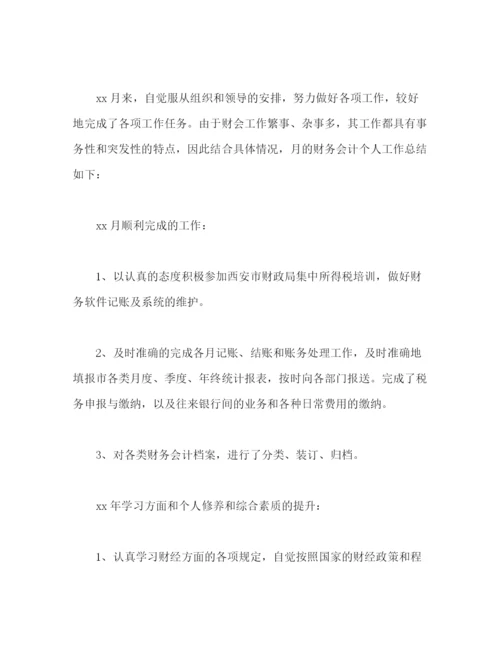 xx 月来，自觉服从组织和领导的安排，努力做好各项工作，较好地完成了各项工作任务。由于财会工作繁事、杂事多，其工作都具有事务性和突发性的特点，因此结合具体情况，月的财务会计个人工作总结如下：

xx 月顺利完成的工作：

1、以认真的态度积极参加西安市财政局集中所得税培训，做好财务软件记账及系统的维护。

2、及时准确的完成各月记账、结账和账务处理工作，及时准确地填报市各类月度、季度、年终统计报表，按时向各部门报送。完成了税务申报与缴纳，以及往来银行间的业务和各种日常费用的缴纳。

3、对各类财务会计档案，进行了分类、装订、归档。

xx 年学习方面和个人修养和综合素质的提升：

1、认真学习财经方面的各项规定，自觉按照国家的财经政策和程